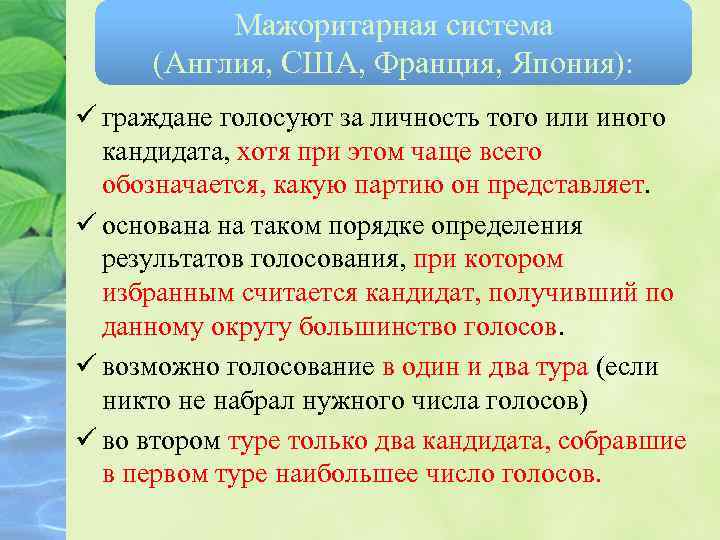 Мажоритарная система
(Англия, США, Франция, Япония):

✓ граждане голосуют за личность того или иного кандидата, хотя при этом чаще всего обозначается, какую партию он представляет.

✓ основана на таком порядке определения результатов голосования, при котором избранным считается кандидат, получивший по данному округу большинство голосов.

✓ возможно голосование в один и два тура (если никто не набрал нужного числа голосов)

✓ во втором туре только два кандидата, собравшие в первом туре наибольшее число голосов.